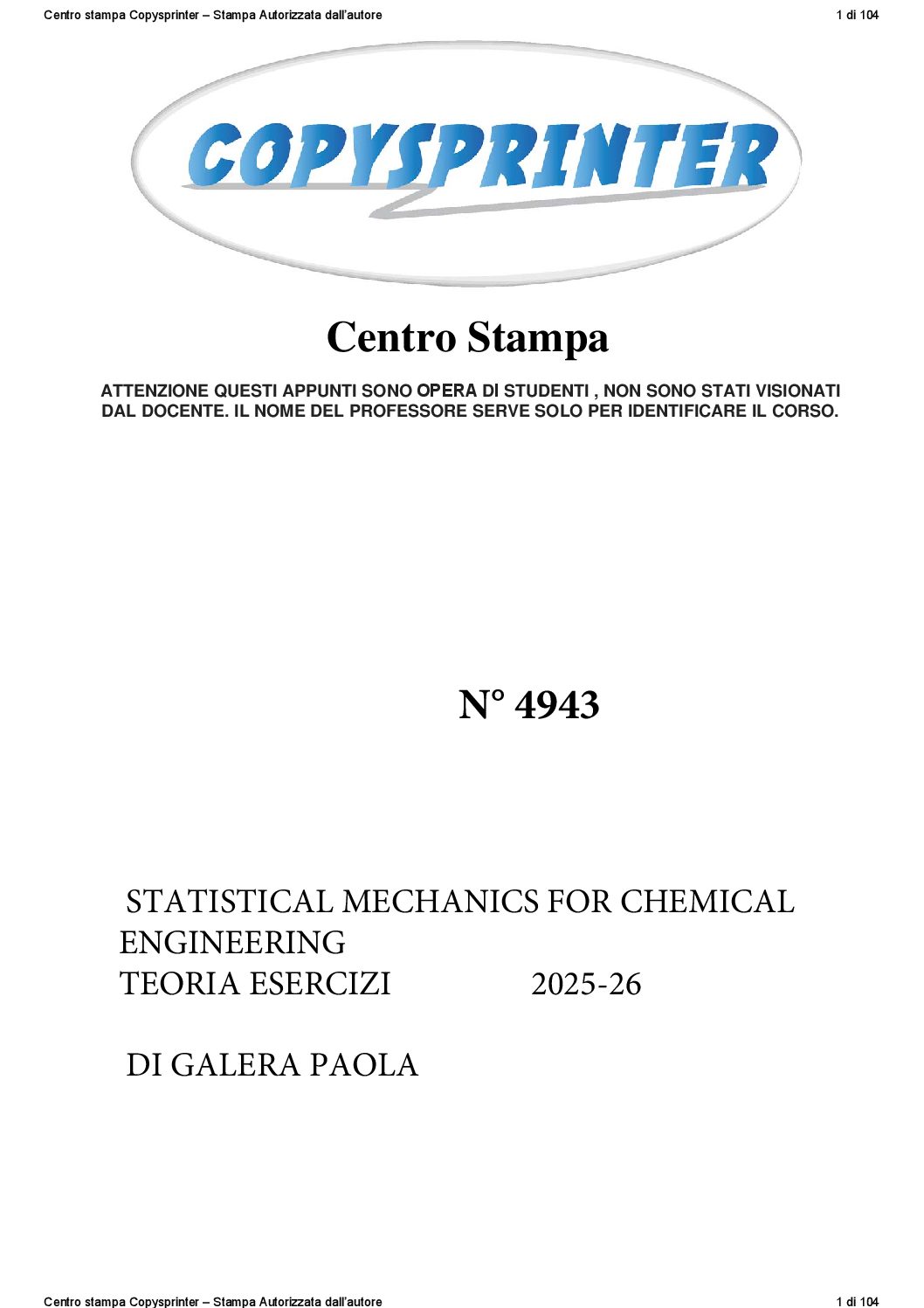 Centro stampa Copysprinter – Stampa Autorizzata dall'autore 1 di 104

COPYSPRINTER

Centro Stampa

ATTENZIONE QUESTI APPUNTI SONO OPERA DI STUDENTI , NON SONO STATI VISIONATI DAL DOCENTE. IL NOME DEL PROFESSORE SERVE SOLO PER IDENTIFICARE IL CORSO.

N° 4943

STATISTICAL MECHANICS FOR CHEMICAL ENGINEERING
TEORIA ESERCIZI 2025-26

DI GALERA PAOLA

Centro stampa Copysprinter – Stampa Autorizzata dall'autore 1 di 104